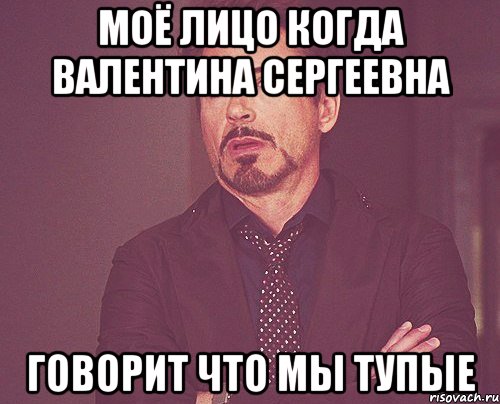 МОЁ ЛИЦО КОГДА ВАЛЕНТИНА СЕРГЕЕВНА

ГОВОРИТ ЧТО МЫ ТУПЫЕ

risovach.ru